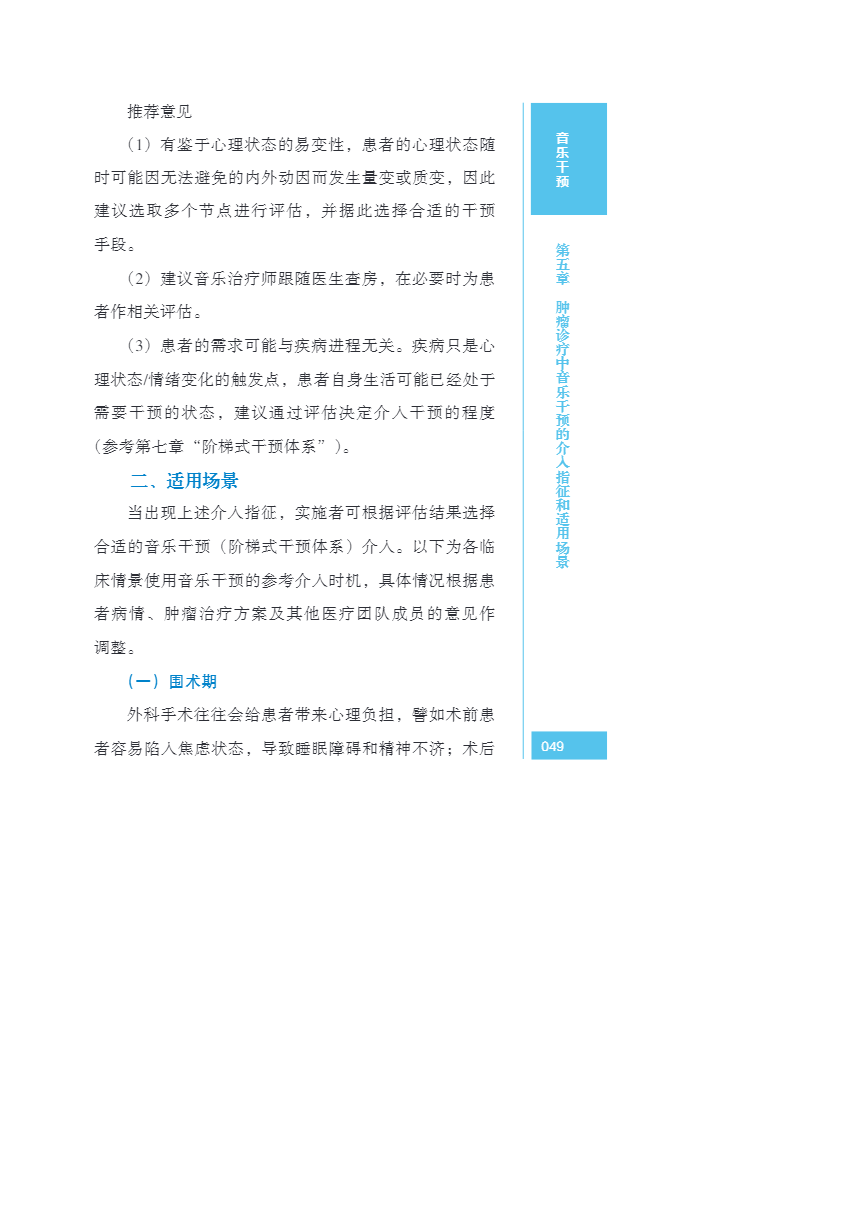 推荐意见

（1）有鉴于心理状态的易变性，患者的心理状态随时可能因无法避免的内外动因而发生量变或质变，因此建议选取多个节点进行评估，并据此选择合适的干预手段。

（2）建议音乐治疗师跟随医生查房，在必要时为患者作相关评估。

（3）患者的需求可能与疾病进程无关。疾病只是心理状态/情绪变化的触发点，患者自身生活可能已经处于需要干预的状态，建议通过评估决定介入干预的程度（参考第七章“阶梯式干预体系”）。

二、适用场景

当出现上述介入指征，实施者可根据评估结果选择合适的音乐干预（阶梯式干预体系）介入。以下为各临床情景使用音乐干预的参考介入时机，具体情况根据患者病情、肿瘤治疗方案及其他医疗团队成员的意见作调整。

（一）围术期

外科手术往往会给患者带来心理负担，譬如术前患者容易陷入焦虑状态，导致睡眠障碍和精神不济；术后

音乐干预

第五章 肿瘤诊疗中音乐干预的介入指征和适用场景

049